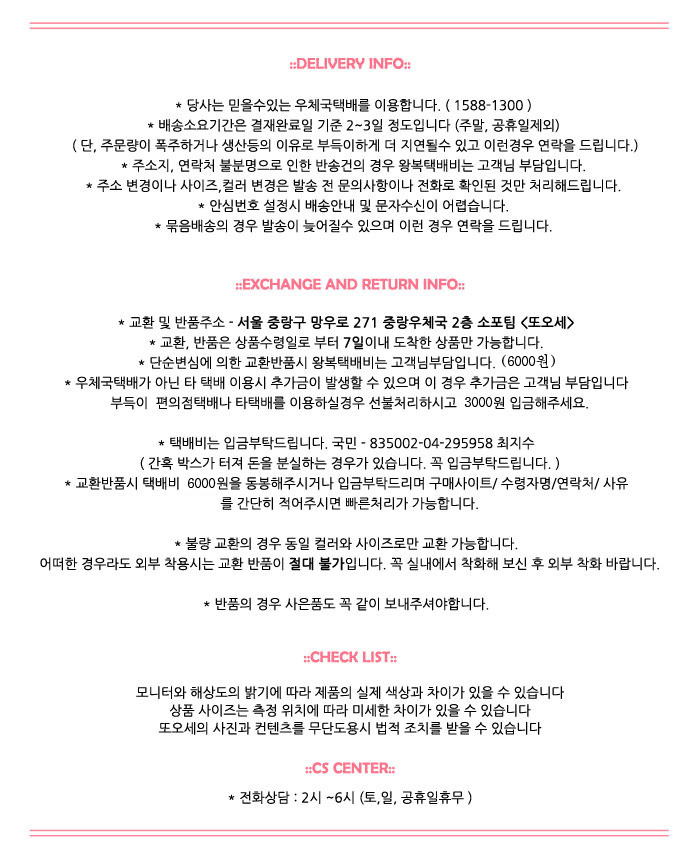 ::DELIVERY INFO::

* 당사는 믿을수있는 우체국택배를 이용합니다. ( 1588-1300 )
* 배송소요기간은 결재완료일 기준 2~3일 정도입니다 (주말, 공휴일제외)
( 단, 주문량이 폭주하거나 생산등의 이유로 부득이하게 더 지연될수 있고 이런경우 연락을 드립니다.)
* 주소지, 연락처 불분명으로 인한 반송건의 경우 왕복택배비는 고객님 부담입니다.
* 주소 변경이나 사이즈,컬러 변경은 발송 전 문의사항이나 전화로 확인된 것만 처리해드립니다.
* 안심번호 설정시 배송안내 및 문자수신이 어렵습니다.
* 묶음배송의 경우 발송이 늦어질수 있으며 이런 경우 연락을 드립니다.

::EXCHANGE AND RETURN INFO::

* 교환 및 반품주소 - 서울 중랑구 망우로 271 중랑우체국 2층 소포팀 <또오세>
* 교환, 반품은 상품수령일로 부터 7일이내 도착한 상품만 가능합니다.
* 단순변심에 의한 교환반품시 왕복택배비는 고객님부담입니다. (6000원)
* 우체국택배가 아닌 타 택배 이용시 추가금이 발생할 수 있으며 이 경우 추가금은 고객님 부담입니다
부득이 편의점택배나 타택배를 이용하실경우 선불처리하시고 3000원 입금해주세요.

* 택배비는 입금부탁드립니다. 국민 - 835002-04-295958 최지수
( 간혹 박스가 터져 돈을 분실하는 경우가 있습니다. 꼭 입금부탁드립니다. )
* 교환반품시 택배비 6000원을 동봉해주시거나 입금부탁드리며 구매사이트/ 수령자명/연락처/ 사유를 간단히 적어주시면 빠른처리가 가능합니다.

* 불량 교환의 경우 동일 컬러와 사이즈로만 교환 가능합니다.
어떠한 경우라도 외부 착용시는 교환 반품이 절대 불가입니다. 꼭 실내에서 착화해 보신 후 외부 착화 바랍니다.

* 반품의 경우 사은품도 꼭 같이 보내주셔야합니다.

::CHECK LIST::

모니터와 해상도의 밝기에 따라 제품의 실제 색상과 차이가 있을 수 있습니다
상품 사이즈는 측정 위치에 따라 미세한 차이가 있을 수 있습니다
또오세의 사진과 컨텐츠를 무단도용시 법적 조치를 받을 수 있습니다

::CS CENTER::

* 전화상담 : 2시 ~6시 (토,일, 공휴일휴무 )